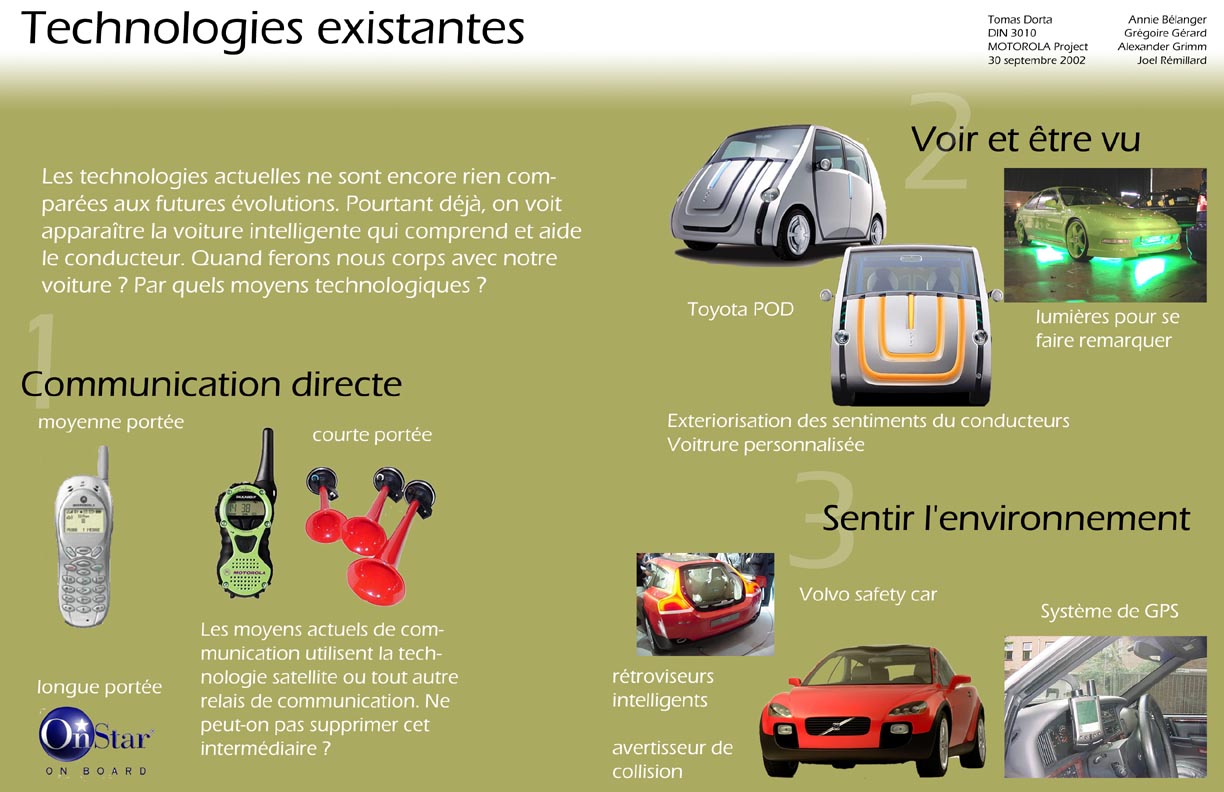 Technologies existantes

Tomas Dorta
DIN 3010
MOTOROLA Project
30 septembre 2002

Annie Bélanger
Grégoire Gérard
Alexander Grimm
Joel Rémillard

Les technologies actuelles ne sont encore rien comparées aux futures évolutions. Pourtant déjà, on voit apparaître la voiture intelligente qui comprend et aide le conducteur. Quand ferons nous corps avec notre voiture ? Par quels moyens technologiques ?

1

Communication directe

moyenne portée

courte portée

Les moyens actuels de communication utilisent la technologie satellite ou tout autre relais de communication. Ne peut-on pas supprimer cet intermédiaire ?

longue portée

OnStar
ON BOARD

2

Voir et être vu

Toyota POD

lumières pour se faire remarquer

Exteriorisation des sentiments du conducteurs
Voitrure personnalisée

3

Sentir l'environnement

Volvo safety car

Système de GPS

rétroviseurs intelligents

avertisseur de collision